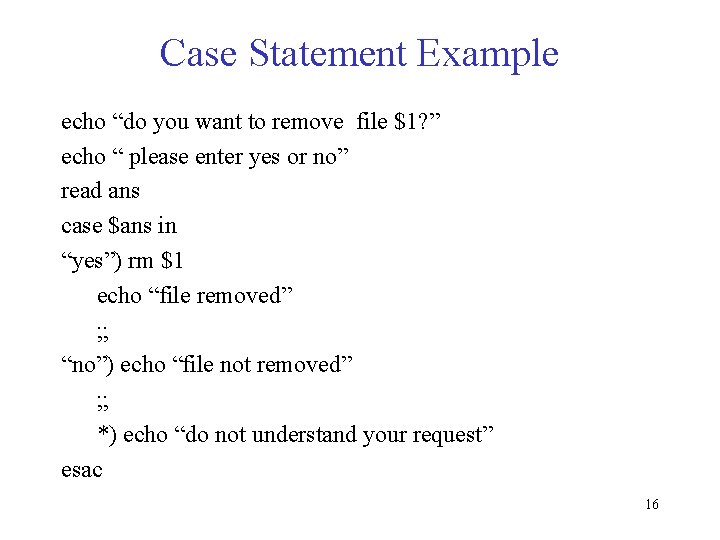 Case Statement Example

echo “do you want to remove file \$1?”
echo “ please enter yes or no”
read ans
case \$ans in
“yes”) rm \$1
echo “file removed”
;;
“no”) echo “file not removed”
;;
*) echo “do not understand your request”
esac

16